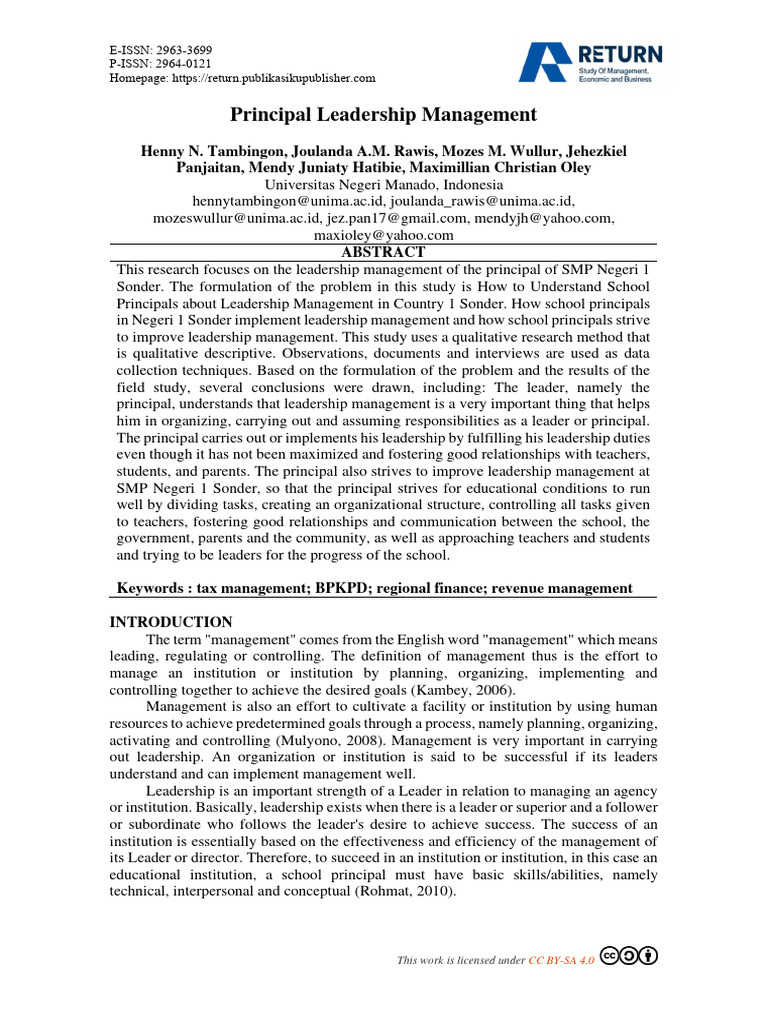 E-ISSN: 2963-3699
P-ISSN: 2964-0121
Homepage: https://return.publikasikupublisher.com

RETURN
Study Of Management, Economic and Business

Principal Leadership Management

Henny N. Tambingon, Joulanda A.M. Rawis, Mozes M. Wullur, Jehezkiel Panjaitan, Mendy Juniaty Hatibie, Maximillian Christian Oley
Universitas Negeri Manado, Indonesia
hennytambingon@unima.ac.id, joulanda_rawis@unima.ac.id, mozeswullur@unima.ac.id, jez.pan17@gmail.com, mendyjh@yahoo.com, maxioley@yahoo.com

ABSTRACT
This research focuses on the leadership management of the principal of SMP Negeri 1 Sonder. The formulation of the problem in this study is How to Understand School Principals about Leadership Management in Country 1 Sonder. How school principals in Negeri 1 Sonder implement leadership management and how school principals strive to improve leadership management. This study uses a qualitative research method that is qualitative descriptive. Observations, documents and interviews are used as data collection techniques. Based on the formulation of the problem and the results of the field study, several conclusions were drawn, including: The leader, namely the principal, understands that leadership management is a very important thing that helps him in organizing, carrying out and assuming responsibilities as a leader or principal. The principal carries out or implements his leadership by fulfilling his leadership duties even though it has not been maximized and fostering good relationships with teachers, students, and parents. The principal also strives to improve leadership management at SMP Negeri 1 Sonder, so that the principal strives for educational conditions to run well by dividing tasks, creating an organizational structure, controlling all tasks given to teachers, fostering good relationships and communication between the school, the government, parents and the community, as well as approaching teachers and students and trying to be leaders for the progress of the school.

Keywords : tax management; BPKPD; regional finance; revenue management

INTRODUCTION
The term "management" comes from the English word "management" which means leading, regulating or controlling. The definition of management thus is the effort to manage an institution or institution by planning, organizing, implementing and controlling together to achieve the desired goals (Kambey, 2006).

Management is also an effort to cultivate a facility or institution by using human resources to achieve predetermined goals through a process, namely planning, organizing, activating and controlling (Mulyono, 2008). Management is very important in carrying out leadership. An organization or institution is said to be successful if its leaders understand and can implement management well.

Leadership is an important strength of a Leader in relation to managing an agency or institution. Basically, leadership exists when there is a leader or superior and a follower or subordinate who follows the leader's desire to achieve success. The success of an institution is essentially based on the effectiveness and efficiency of the management of its Leader or director. Therefore, to succeed in an institution or institution, in this case an educational institution, a school principal must have basic skills/abilities, namely technical, interpersonal and conceptual (Rohmat, 2010).

This work is licensed under CC BY-SA 4.0